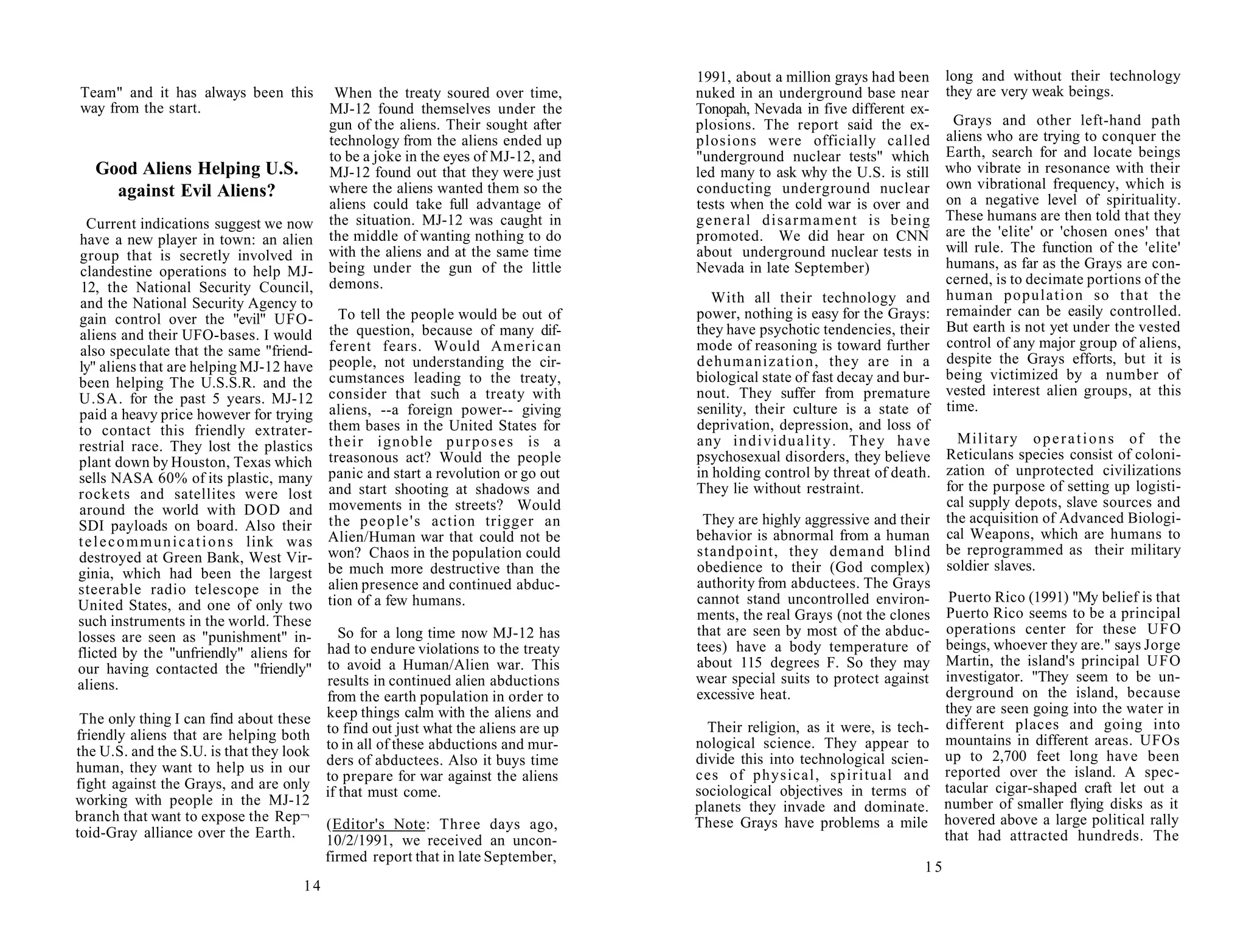 Team" and it has always been this way from the start.

Good Aliens Helping U.S. against Evil Aliens?

Current indications suggest we now have a new player in town: an alien group that is secretly involved in clandestine operations to help MJ-12, the National Security Council, and the National Security Agency to gain control over the "evil" UFO-aliens and their UFO-bases. I would also speculate that the same "friendly" aliens that are helping MJ-12 have been helping The U.S.S.R. and the U.SA. for the past 5 years. MJ-12 paid a heavy price however for trying to contact this friendly extraterrestrial race. They lost the plastics plant down by Houston, Texas which sells NASA 60% of its plastic, many rockets and satellites were lost around the world with DOD and SDI payloads on board. Also their telecommunications link was destroyed at Green Bank, West Virginia, which had been the largest steerable radio telescope in the United States, and one of only two such instruments in the world. These losses are seen as "punishment" inflicted by the "unfriendly" aliens for our having contacted the "friendly" aliens.

The only thing I can find about these friendly aliens that are helping both the U.S. and the S.U. is that they look human, they want to help us in our fight against the Grays, and are only working with people in the MJ-12 branch that want to expose the Rep¬toid-Gray alliance over the Earth.

When the treaty soured over time, MJ-12 found themselves under the gun of the aliens. Their sought after technology from the aliens ended up to be a joke in the eyes of MJ-12, and MJ-12 found out that they were just where the aliens wanted them so the aliens could take full advantage of the situation. MJ-12 was caught in the middle of wanting nothing to do with the aliens and at the same time being under the gun of the little demons.

To tell the people would be out of the question, because of many different fears. Would American people, not understanding the circumstances leading to the treaty, consider that such a treaty with aliens, --a foreign power-- giving them bases in the United States for their ignoble purposes is a treasonous act? Would the people panic and start a revolution or go out and start shooting at shadows and movements in the streets? Would the people's action trigger an Alien/Human war that could not be won? Chaos in the population could be much more destructive than the alien presence and continued abduction of a few humans.

So for a long time now MJ-12 has had to endure violations to the treaty to avoid a Human/Alien war. This results in continued alien abductions from the earth population in order to keep things calm with the aliens and to find out just what the aliens are up to in all of these abductions and murders of abductees. Also it buys time to prepare for war against the aliens if that must come.

(Editor's Note: Three days ago, 10/2/1991, we received an unconfirmed report that in late September,

14

1991, about a million grays had been nuked in an underground base near Tonopah, Nevada in five different explosions. The report said the explosions were officially called "underground nuclear tests" which led many to ask why the U.S. is still conducting underground nuclear tests when the cold war is over and general disarmament is being promoted. We did hear on CNN about underground nuclear tests in Nevada in late September)

With all their technology and power, nothing is easy for the Grays: they have psychotic tendencies, their mode of reasoning is toward further dehumanization, they are in a biological state of fast decay and burnout. They suffer from premature senility, their culture is a state of deprivation, depression, and loss of any individuality. They have psychosexual disorders, they believe in holding control by threat of death. They lie without restraint.

They are highly aggressive and their behavior is abnormal from a human standpoint, they demand blind obedience to their (God complex) authority from abductees. The Grays cannot stand uncontrolled environments, the real Grays (not the clones that are seen by most of the abductees) have a body temperature of about 115 degrees F. So they may wear special suits to protect against excessive heat.

Their religion, as it were, is technological science. They appear to divide this into technological sciences of physical, spiritual and sociological objectives in terms of planets they invade and dominate. These Grays have problems a mile long and without their technology they are very weak beings.

Grays and other left-hand path aliens who are trying to conquer the Earth, search for and locate beings who vibrate in resonance with their own vibrational frequency, which is on a negative level of spirituality. These humans are then told that they are the 'elite' or 'chosen ones' that will rule. The function of the 'elite' humans, as far as the Grays are concerned, is to decimate portions of the human population so that the remainder can be easily controlled. But earth is not yet under the vested control of any major group of aliens, despite the Grays efforts, but it is being victimized by a number of vested interest alien groups, at this time.

Military operations of the Reticulans species consist of colonization of unprotected civilizations for the purpose of setting up logistical supply depots, slave sources and the acquisition of Advanced Biological Weapons, which are humans to be reprogrammed as their military soldier slaves.

Puerto Rico (1991) "My belief is that Puerto Rico seems to be a principal operations center for these UFO beings, whoever they are." says Jorge Martin, the island's principal UFO investigator. "They seem to be underground on the island, because they are seen going into the water in different places and going into mountains in different areas. UFOs up to 2,700 feet long have been reported over the island. A spectacular cigar-shaped craft let out a number of smaller flying disks as it hovered above a large political rally that had attracted hundreds. The

15